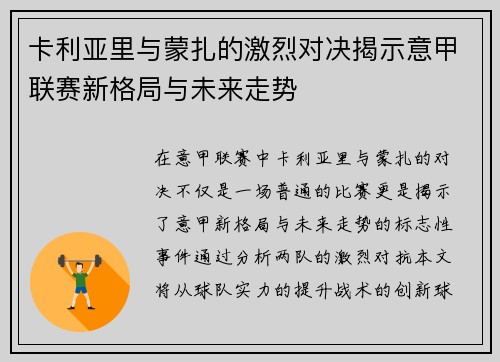 卡利亚里与蒙扎的激烈对决揭示意甲联赛新格局与未来走势

在意甲联赛中卡利亚里与蒙扎的对决不仅是一场普通的比赛更是揭示了意甲新格局与未来走势的标志性事件通过分析两队的激烈对抗本文将从球队实力的提升战术的创新球